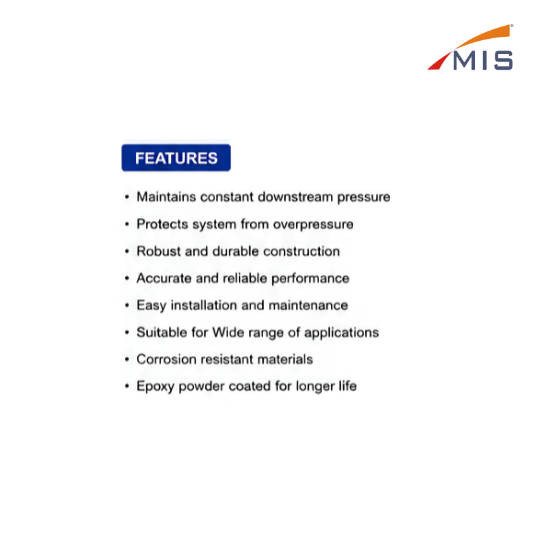 MIS

FEATURES

• Maintains constant downstream pressure
• Protects system from overpressure
• Robust and durable construction
• Accurate and reliable performance
• Easy installation and maintenance
• Suitable for Wide range of applications
• Corrosion resistant materials
• Epoxy powder coated for longer life